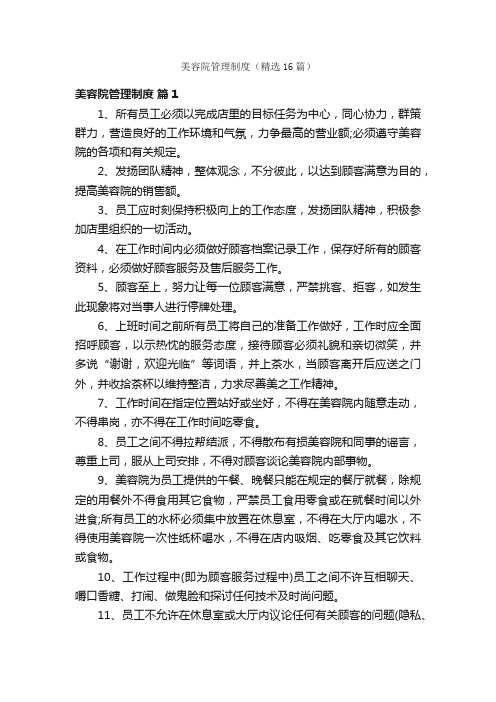 美容院管理制度（精选16篇）

美容院管理制度 篇1

1、所有员工必须以完成店里的目标任务为中心，同心协力，群策群力，营造良好的工作环境和气氛，力争最高的营业额;必须遵守美容院的各项和有关规定。

2、发扬团队精神，整体观念，不分彼此，以达到顾客满意为目的，提高美容院的销售额。

3、员工应时刻保持积极向上的工作态度，发扬团队精神，积极参加店里组织的一切活动。

4、在工作时间内必须做好顾客档案记录工作，保存好所有的顾客资料，必须做好顾客服务及售后服务工作。

5、顾客至上，努力让每一位顾客满意，严禁挑客、拒客，如发生此现象将对当事人进行停牌处理。

6、上班时间之前所有员工将自己的准备工作做好，工作时应全面招呼顾客，以示热忱的服务态度，接待顾客必须礼貌和亲切微笑，并多说“谢谢，欢迎光临”等词语，并上茶水，当顾客离开后应送之门外，并收拾茶杯以维持整洁，力求尽善美之工作精神。

7、工作时间在指定位置站好或坐好，不得在美容院内随意走动，不得串岗，亦不得在工作时间吃零食。

8、员工之间不得拉帮结派，不得散布有损美容院和同事的谣言，尊重上司，服从上司安排，不得对顾客谈论美容院内部事物。

9、美容院为员工提供的午餐、晚餐只能在规定的餐厅就餐，除规定的用餐外不得食用其它食物，严禁员工食用零食或在就餐时间以外进食;所有员工的水杯必须集中放置在休息室，不得在大厅内喝水，不得使用美容院一次性纸杯喝水，不得在店内吸烟、吃零食及其它饮料或食物。

10、工作过程中(即为顾客服务过程中)员工之间不许互相聊天、嚼口香糖、打闹、做鬼脸和探讨任何技术及时尚问题。

11、员工不允许在休息室或大厅内议论任何有关顾客的问题(隐私、